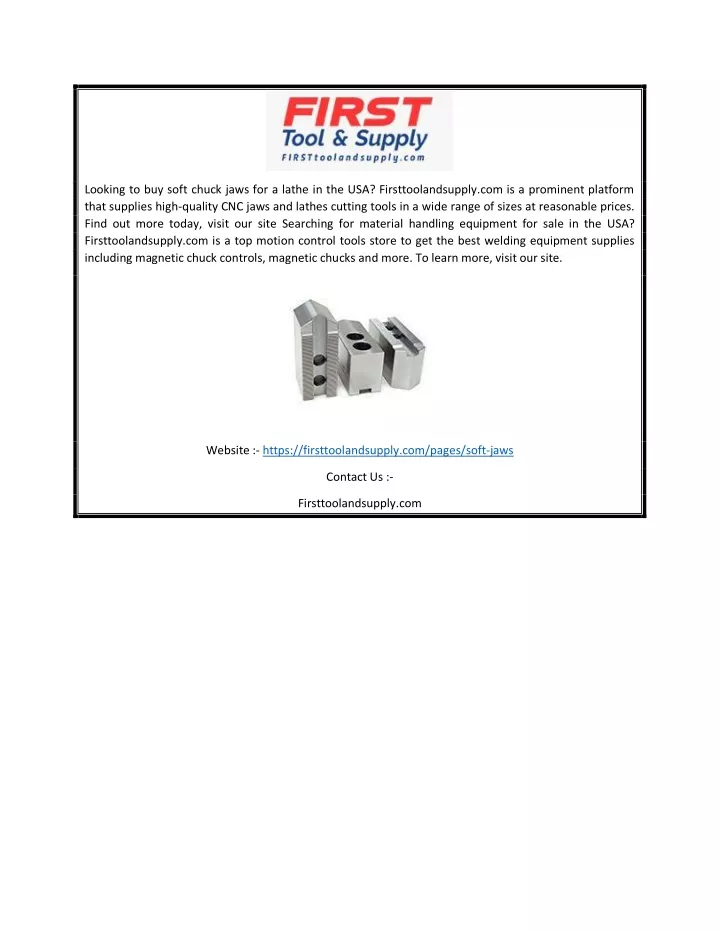 FIRST
Tool & Supply
FIRSTtoolandsupply.com

Looking to buy soft chuck jaws for a lathe in the USA? Firsttoolandsupply.com is a prominent platform that supplies high-quality CNC jaws and lathes cutting tools in a wide range of sizes at reasonable prices. Find out more today, visit our site Searching for material handling equipment for sale in the USA? Firsttoolandsupply.com is a top motion control tools store to get the best welding equipment supplies including magnetic chuck controls, magnetic chucks and more. To learn more, visit our site.

Website :- https://firsttoolandsupply.com/pages/soft-jaws

Contact Us :-

Firsttoolandsupply.com